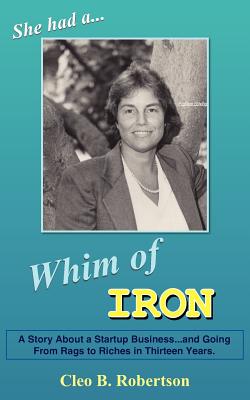 She had a...

Whim of
IRON

A Story About a Startup Business...and Going From Rags to Riches in Thirteen Years.

Cleo B. Robertson